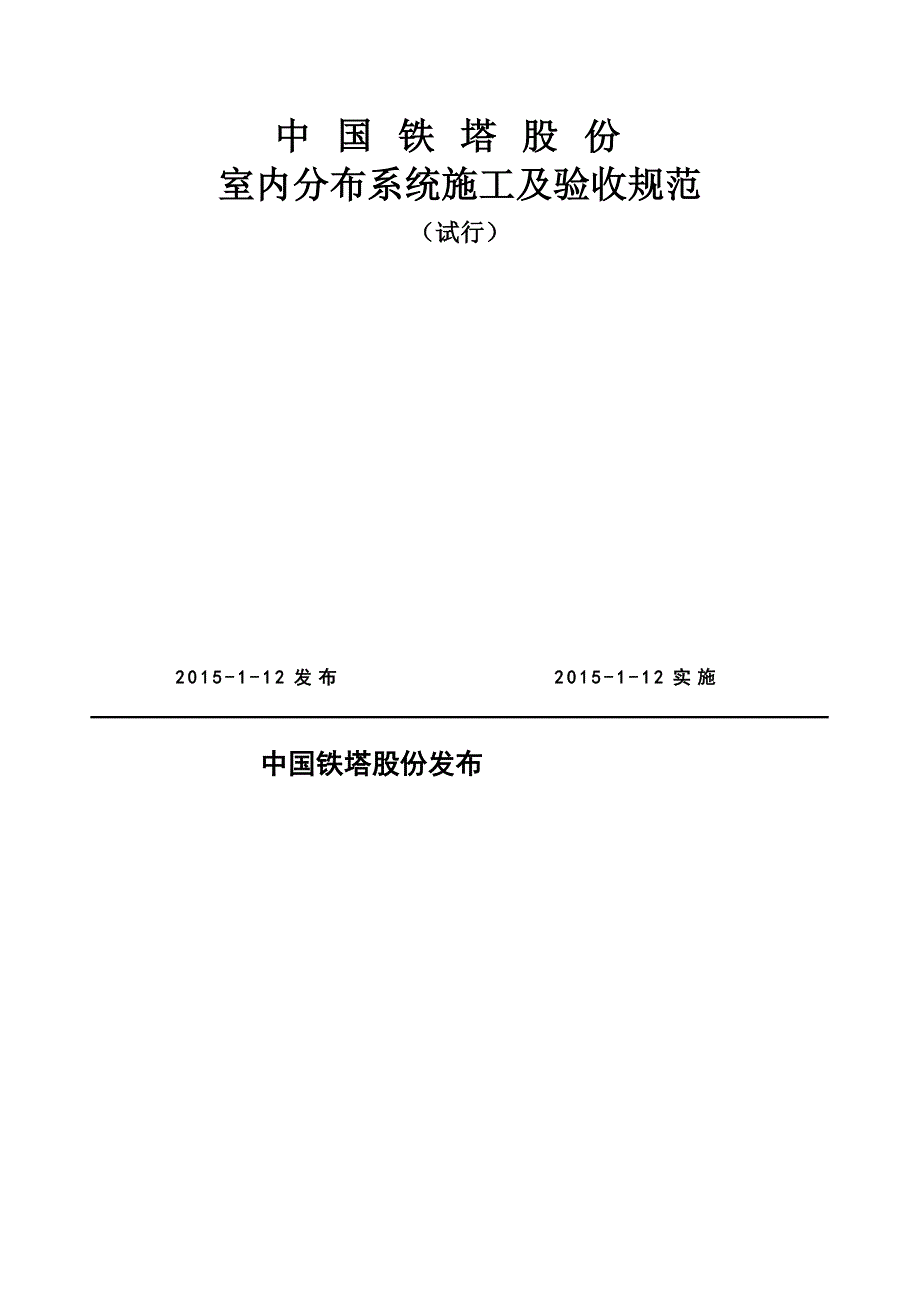 中国铁塔股份
室内分布系统施工及验收规范
（试行）

2015-1-12 发布

2015-1-12 实施

中国铁塔股份发布